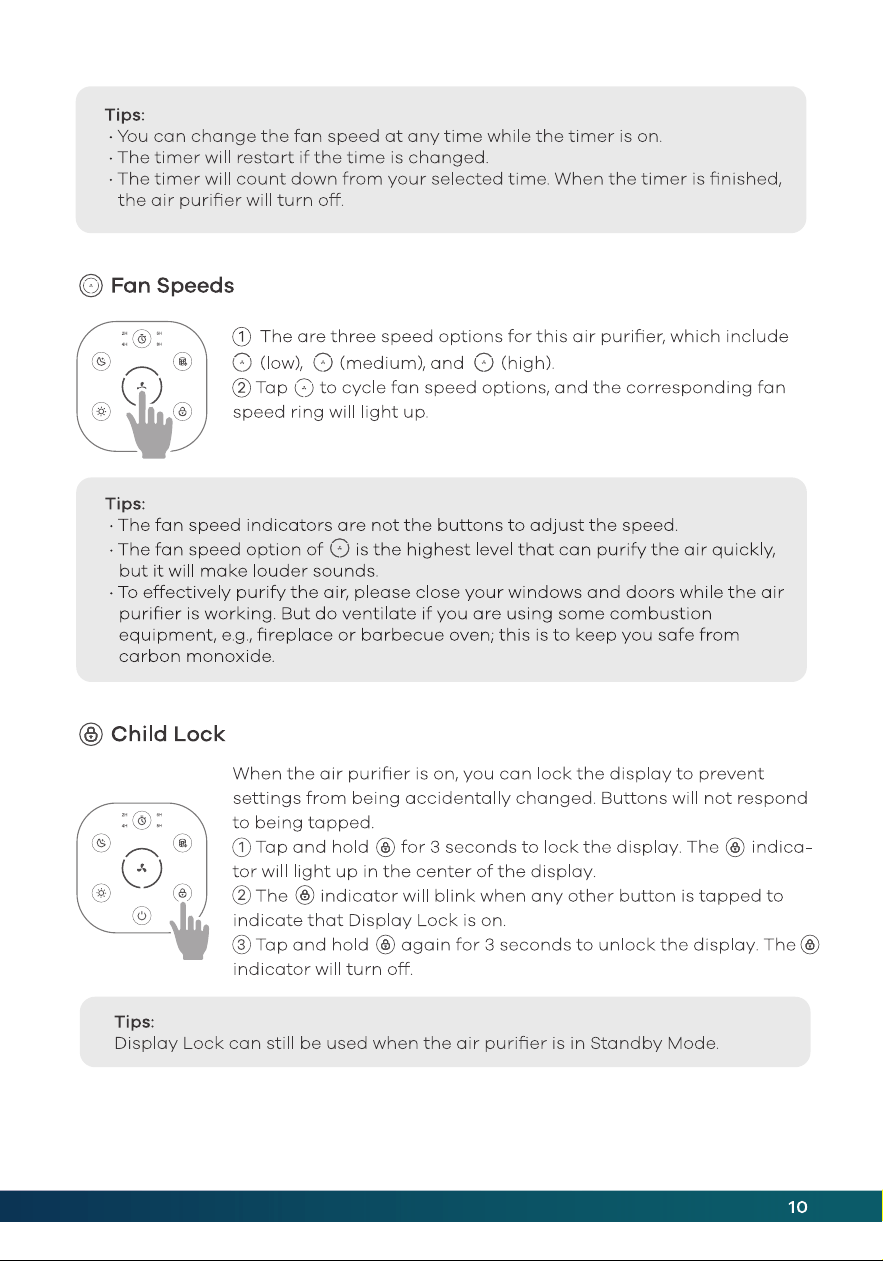 Tips:
· You can change the fan speed at any time while the timer is on.
· The timer will restart if the time is changed.
· The timer will count down from your selected time. When the timer is finished, the air purifier will turn off.

Fan Speeds

① The are three speed options for this air purifier, which include (low), (medium), and (high).
② Tap to cycle fan speed options, and the corresponding fan speed ring will light up.

Tips:
· The fan speed indicators are not the buttons to adjust the speed.
· The fan speed option of is the highest level that can purify the air quickly, but it will make louder sounds.
· To effectively purify the air, please close your windows and doors while the air purifier is working. But do ventilate if you are using some combustion equipment, e.g., fireplace or barbecue oven; this is to keep you safe from carbon monoxide.

Child Lock

When the air purifier is on, you can lock the display to prevent settings from being accidentally changed. Buttons will not respond to being tapped.
① Tap and hold for 3 seconds to lock the display. The indicator will light up in the center of the display.
② The indicator will blink when any other button is tapped to indicate that Display Lock is on.
③ Tap and hold again for 3 seconds to unlock the display. The indicator will turn off.

Tips:
Display Lock can still be used when the air purifier is in Standby Mode.

10